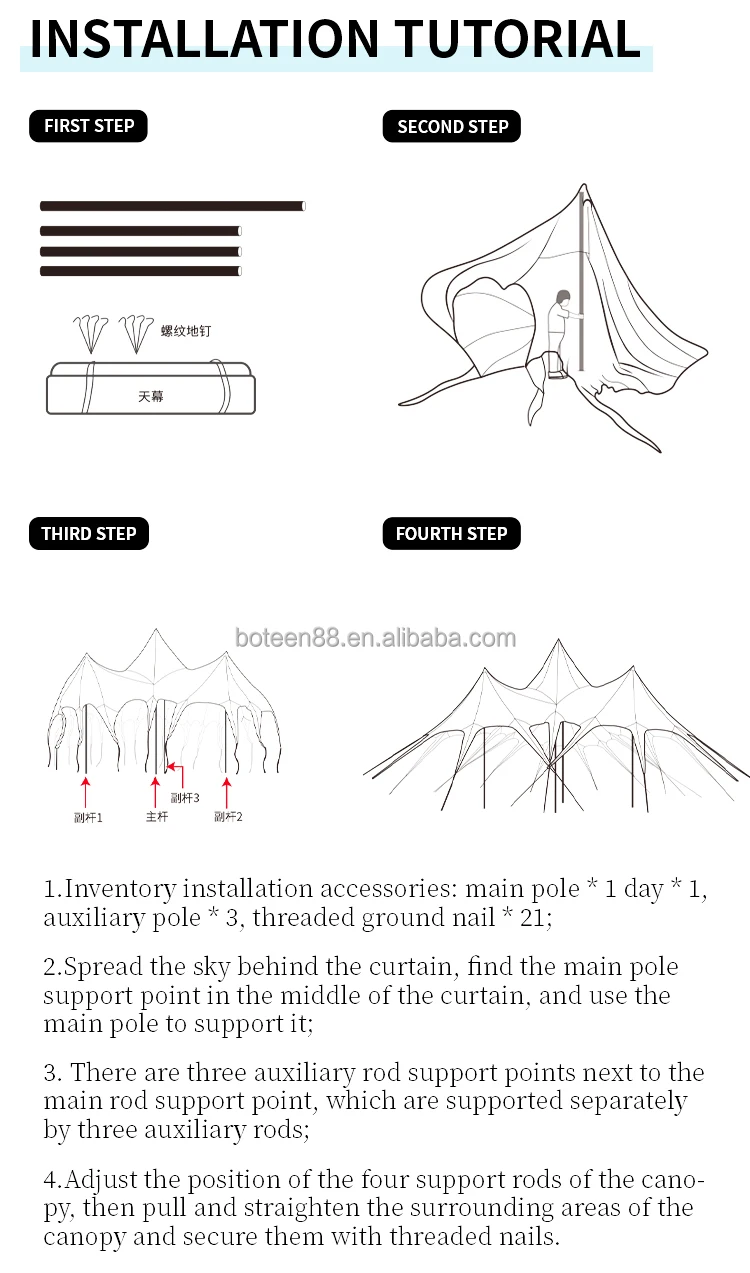 INSTALLATION TUTORIAL

FIRST STEP

螺纹地钉

天幕

SECOND STEP

THIRD STEP

副杆1

主杆

副杆3

副杆2

FOURTH STEP

boteen88.en.alibaba.com

1.Inventory installation accessories: main pole * 1 day * 1, auxiliary pole * 3, threaded ground nail * 21;

2.Spread the sky behind the curtain, find the main pole support point in the middle of the curtain, and use the main pole to support it;

3. There are three auxiliary rod support points next to the main rod support point, which are supported separately by three auxiliary rods;

4.Adjust the position of the four support rods of the canopy, then pull and straighten the surrounding areas of the canopy and secure them with threaded nails.